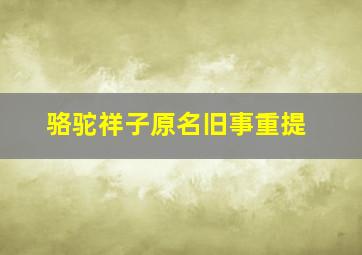 骆驼祥子原名旧事重提